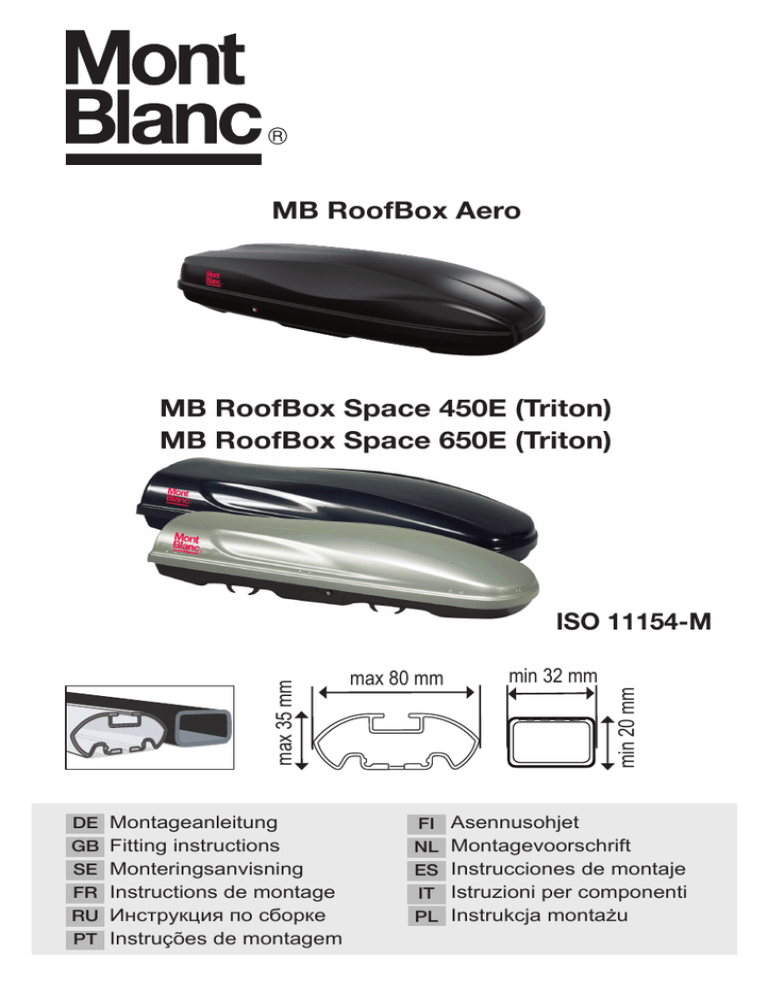 Mont Blanc®

MB RoofBox Aero

MB RoofBox Space 450E (Triton)
MB RoofBox Space 650E (Triton)

ISO 11154-M

max 35 mm
max 80 mm
min 32 mm
min 20 mm

DE Montageanleitung
GB Fitting instructions
SE Monteringsanvisning
FR Instructions de montage
RU Инструкция по сборке
PT Instruções de montagem

FI Asennusohjet
NL Montagevoorschrift
ES Instrucciones de montaje
IT Istruzioni per componenti
PL Instrukcja montażu